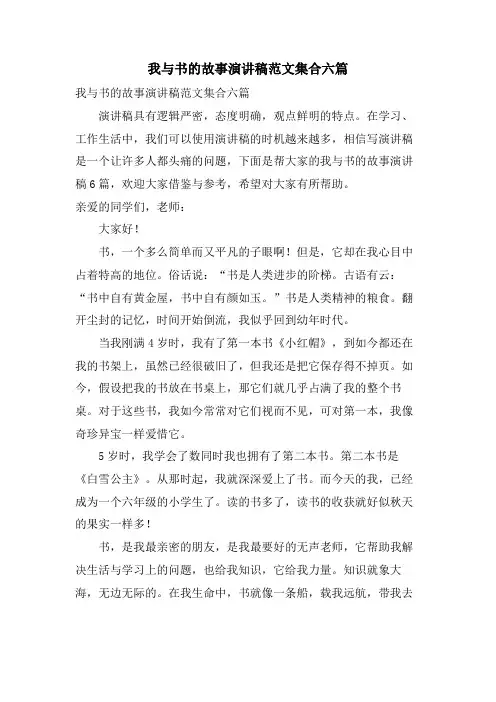 我与书的故事演讲稿范文集合六篇

我与书的故事演讲稿范文集合六篇

演讲稿具有逻辑严密，态度明确，观点鲜明的特点。在学习、工作生活中，我们可以使用演讲稿的时机越来越多，相信写演讲稿是一个让许多人都头痛的问题，下面是帮大家的我与书的故事演讲稿6篇，欢迎大家借鉴与参考，希望对大家有所帮助。

亲爱的同学们，老师：

大家好！

书，一个多么简单而又平凡的子眼啊！但是，它却在我心目中占着特高的地位。俗话说：“书是人类进步的阶梯。古语有云：“书中自有黄金屋，书中自有颜如玉。”书是人类精神的粮食。翻开尘封的记忆，时间开始倒流，我似乎回到幼年时代。

当我刚满4岁时，我有了第一本书《小红帽》，到如今都还在我的书架上，虽然已经很破旧了，但我还是把它保存得不掉页。如今，假设把我的书放在书桌上，那它们就几乎占满了我的整个书桌。对于这些书，我如今常常对它们视而不见，可对第一本，我像奇珍异宝一样爱惜它。

5岁时，我学会了数同时我也拥有了第二本书。第二本书是《白雪公主》。从那时起，我就深深爱上了书。而今天的我，已经成为一个六年级的小学生了。读的书多了，读书的收获就好似秋天的果实一样多！

书，是我最亲密的朋友，是我最要好的无声老师，它帮助我解决生活与学习上的问题，也给我知识，它给我力量。知识就象大海，无边无际的。在我生命中，书就像一条船，载我远航，带我去